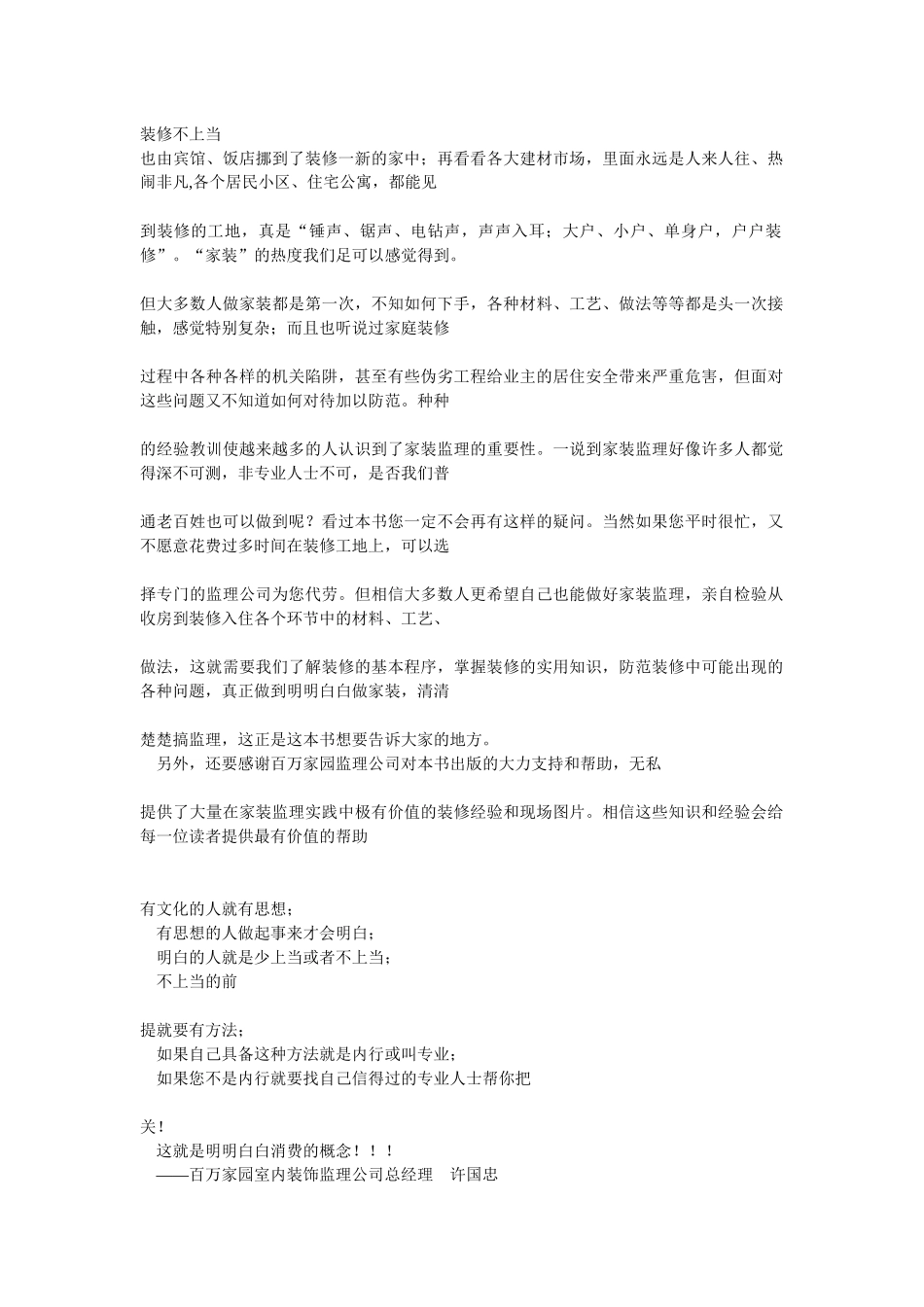 装修不上当
也由宾馆、饭店挪到了装修一新的家中；再看看各大建材市场，里面永远是人来人往、热闹非凡,各个居民小区、住宅公寓，都能见

到装修的工地，真是“锤声、锯声、电钻声，声声入耳；大户、小户、单身户，户户装修”。“家装”的热度我们足可以感觉得到。

但大多数人做家装都是第一次，不知如何下手，各种材料、工艺、做法等等都是头一次接触，感觉特别复杂；而且也听说过家庭装修

过程中各种各样的机关陷阱，甚至有些伪劣工程给业主的居住安全带来严重危害，但面对这些问题又不知道如何对待加以防范。种种

的经验教训使越来越多的人认识到了家装监理的重要性。一说到家装监理好像许多人都觉得深不可测，非专业人士不可，是否我们普

通老百姓也可以做到呢？看过本书您一定不会再有这样的疑问。当然如果您平时很忙，又不愿意花费过多时间在装修工地上，可以选

择专门的监理公司为您代劳。但相信大多数人更希望自己也能做好家装监理，亲自检验从收房到装修入住各个环节中的材料、工艺、

做法，这就需要我们了解装修的基本程序，掌握装修的实用知识，防范装修中可能出现的各种问题，真正做到明明白白做家装，清清

楚楚搞监理，这正是这本书想要告诉大家的地方。
另外，还要感谢百万家园监理公司对本书出版的大力支持和帮助，无私

提供了大量在家装监理实践中极有价值的装修经验和现场图片。相信这些知识和经验会给每一位读者提供最有价值的帮助

有文化的人就有思想；
有思想的人做起事来才会明白；
明白的人就是少上当或者不上当；
不上当的前

提就要有方法；
如果自己具备这种方法就是内行或叫专业；
如果您不是内行就要找自己信得过的专业人士帮你把

关！
这就是明明白白消费的概念！！！
——百万家园室内装饰监理公司总经理　许国忠